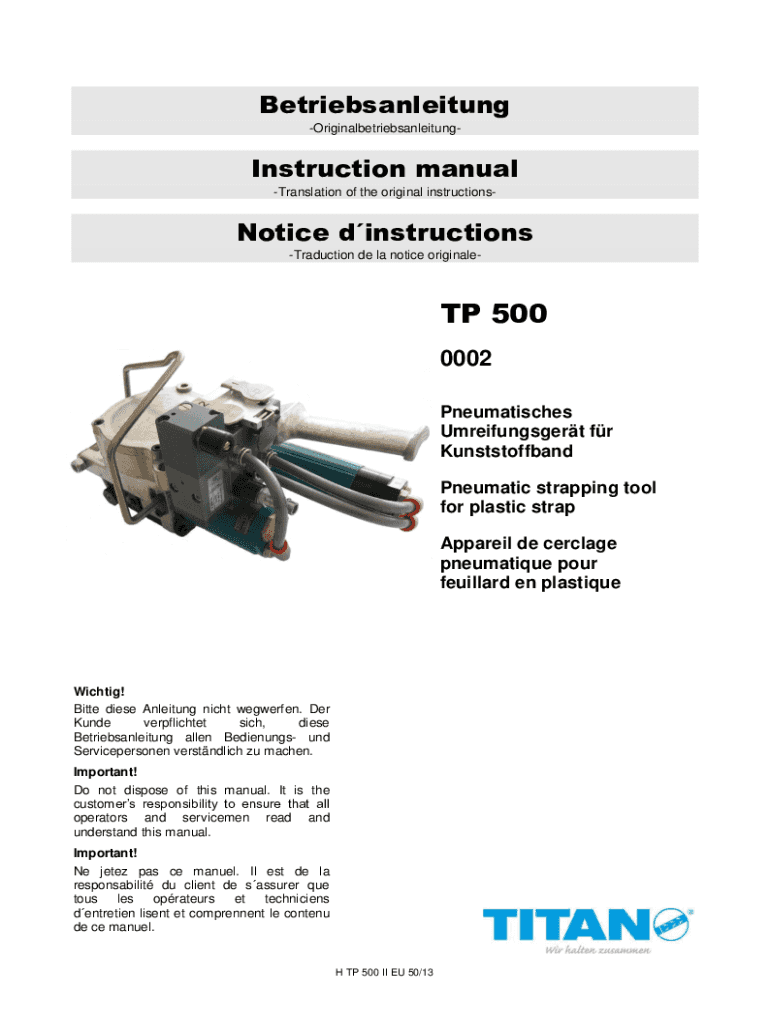 Betriebsanleitung
-Originalbetriebsanleitung-

Instruction manual
-Translation of the original instructions-

Notice d´instructions
-Traduction de la notice originale-

TP 500

0002

Pneumatisches Umreifungsgerät für Kunststoffband

Pneumatic strapping tool for plastic strap

Appareil de cerclage pneumatique pour feuillard en plastique

Wichtig!
Bitte diese Anleitung nicht wegwerfen. Der Kunde verpflichtet sich, diese Betriebsanleitung allen Bedienungs- und Servicepersonen verständlich zu machen.

Important!
Do not dispose of this manual. It is the customer's responsibility to ensure that all operators and servicemen read and understand this manual.

Important!
Ne jetez pas ce manuel. Il est de la responsabilité du client de s´assurer que tous les opérateurs et techniciens d´entretien lisent et comprennent le contenu de ce manuel.

TITAN
Wir halten zusammen

H TP 500 II EU 50/13